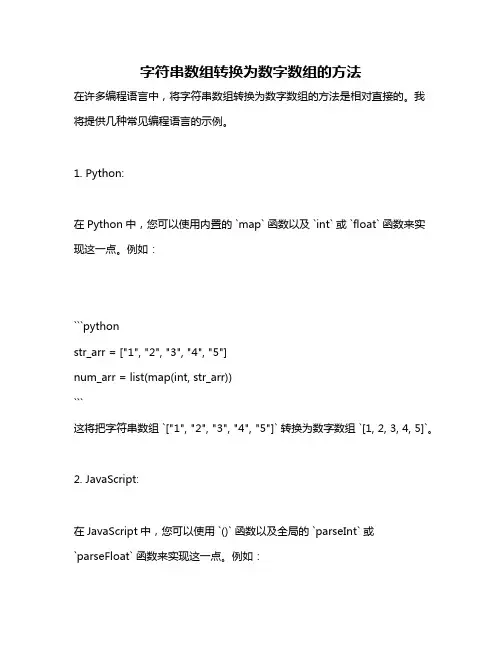 字符串数组转换为数字数组的方法

在许多编程语言中，将字符串数组转换为数字数组的方法是相对直接的。我将提供几种常见编程语言的示例。

1. Python:

在 Python 中，您可以使用内置的 `map` 函数以及 `int` 或 `float` 函数来实现这一点。例如：

```python
str_arr = ["1", "2", "3", "4", "5"]
num_arr = list(map(int, str_arr))
```

这将把字符串数组 `["1", "2", "3", "4", "5"]` 转换为数字数组 `[1, 2, 3, 4, 5]`。

2. JavaScript:

在 JavaScript 中，您可以使用 `()` 函数以及全局的 `parseInt` 或 `parseFloat` 函数来实现这一点。例如：